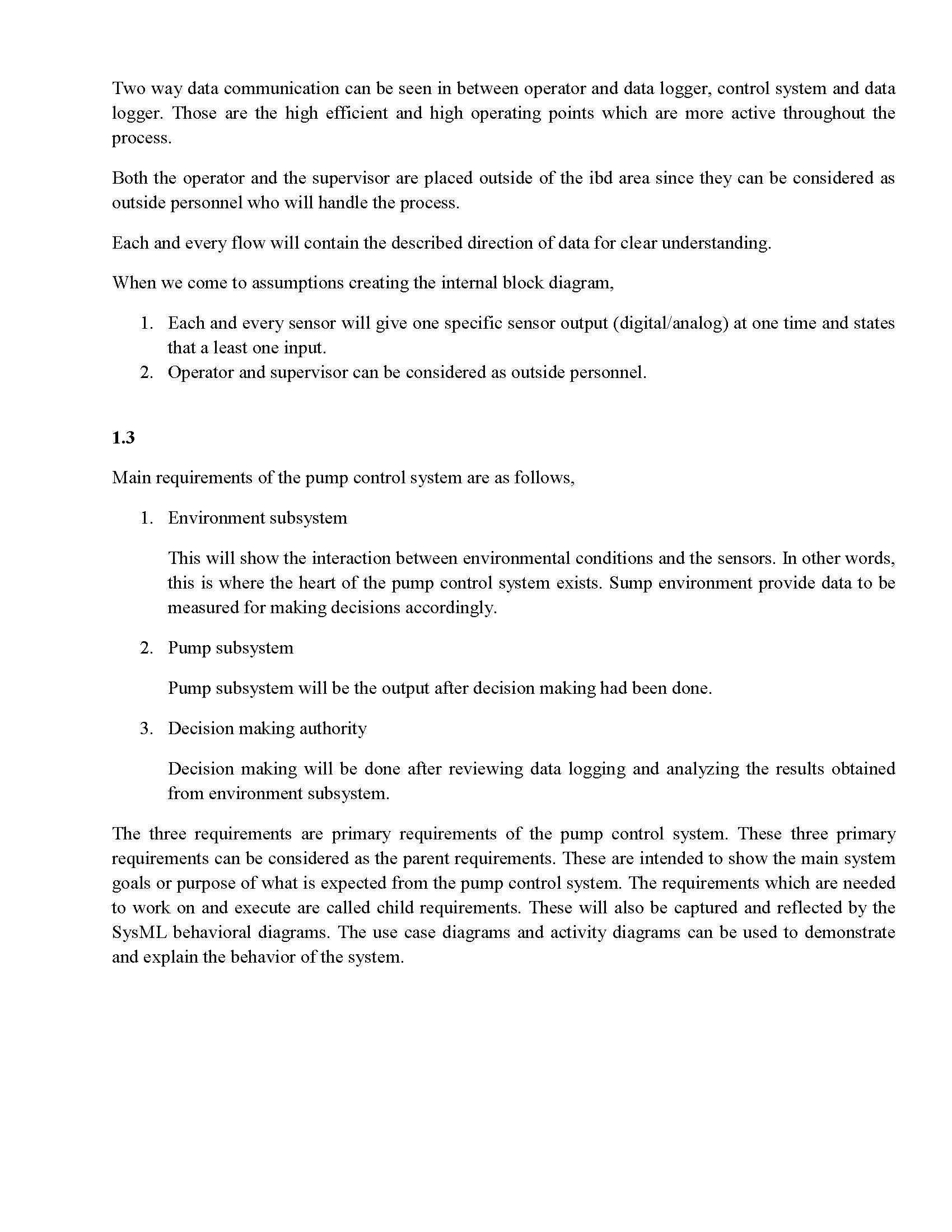 Two way data communication can be seen in between operator and data logger, control system and data logger. Those are the high efficient and high operating points which are more active throughout the process.

Both the operator and the supervisor are placed outside of the ibd area since they can be considered as outside personnel who will handle the process.

Each and every flow will contain the described direction of data for clear understanding.

When we come to assumptions creating the internal block diagram,

1. Each and every sensor will give one specific sensor output (digital/analog) at one time and states that a least one input.
2. Operator and supervisor can be considered as outside personnel.

1.3

Main requirements of the pump control system are as follows,

1. Environment subsystem

This will show the interaction between environmental conditions and the sensors. In other words, this is where the heart of the pump control system exists. Sump environment provide data to be measured for making decisions accordingly.

2. Pump subsystem

Pump subsystem will be the output after decision making had been done.

3. Decision making authority

Decision making will be done after reviewing data logging and analyzing the results obtained from environment subsystem.

The three requirements are primary requirements of the pump control system. These three primary requirements can be considered as the parent requirements. These are intended to show the main system goals or purpose of what is expected from the pump control system. The requirements which are needed to work on and execute are called child requirements. These will also be captured and reflected by the SysML behavioral diagrams. The use case diagrams and activity diagrams can be used to demonstrate and explain the behavior of the system.